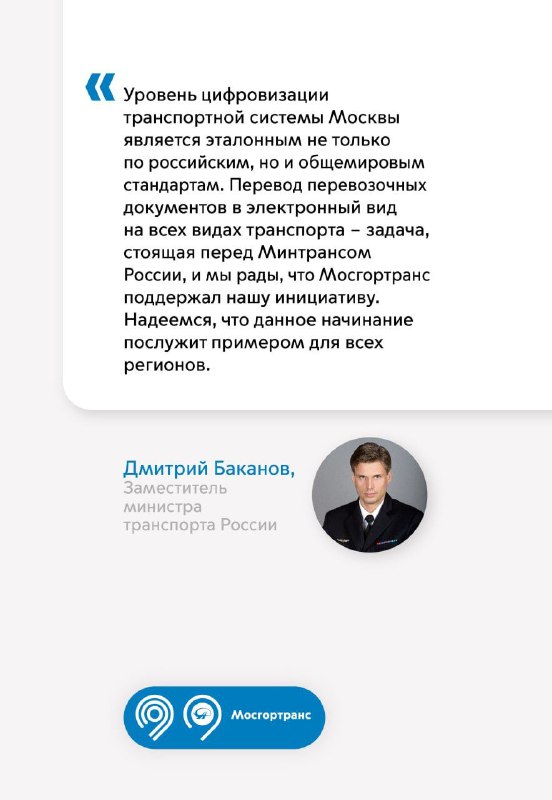 «

Уровень цифровизации транспортной системы Москвы является эталонным не только по российским, но и общемировым стандартам. Перевод перевозочных документов в электронный вид на всех видах транспорта – задача, стоящая перед Минтрансом России, и мы рады, что Мосгортранс поддержал нашу инициативу. Надеемся, что данное начинание послужит примером для всех регионов.

Дмитрий Баканов,
Заместитель министра транспорта России

Мосгортранс